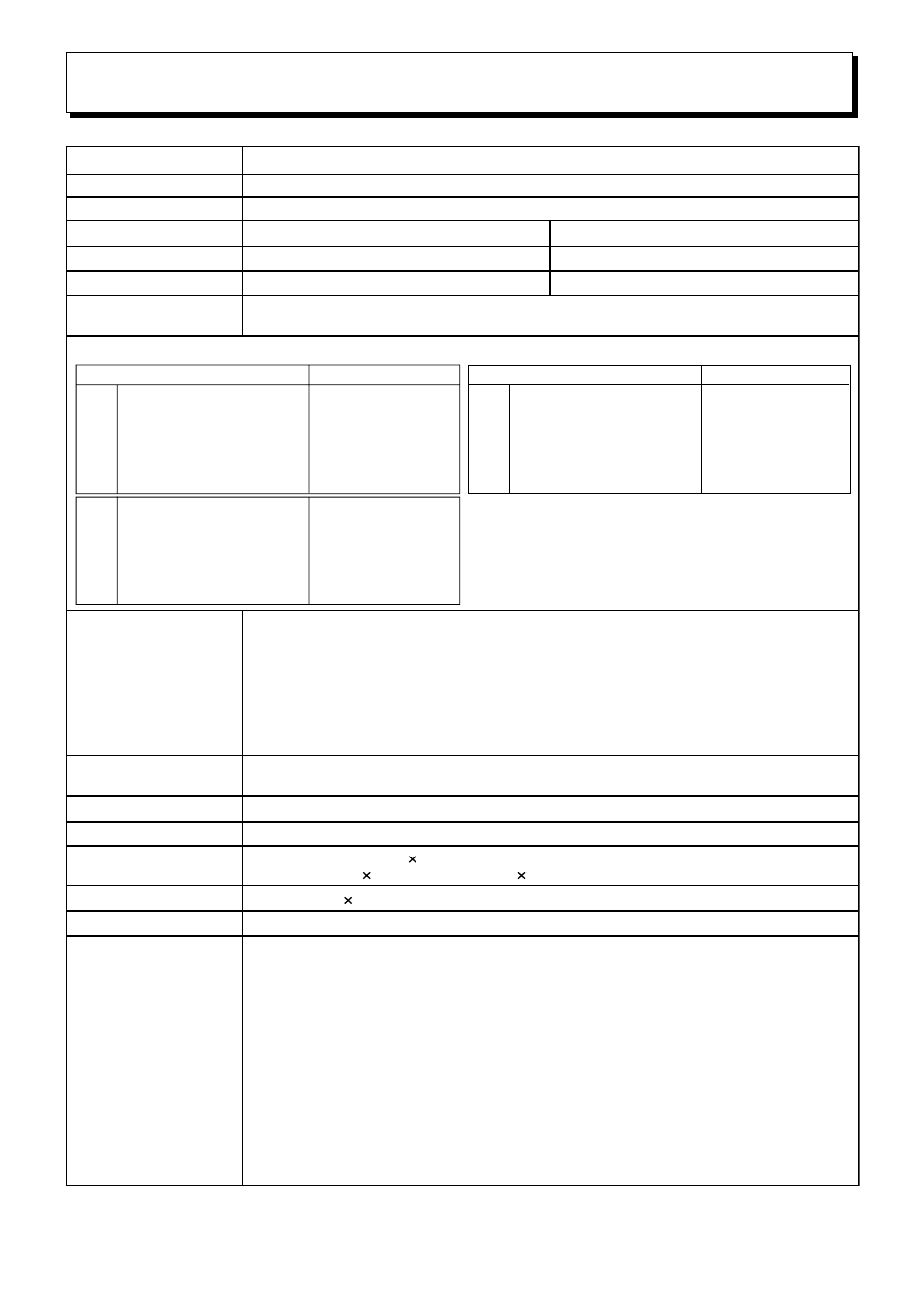 ×
× ×
×